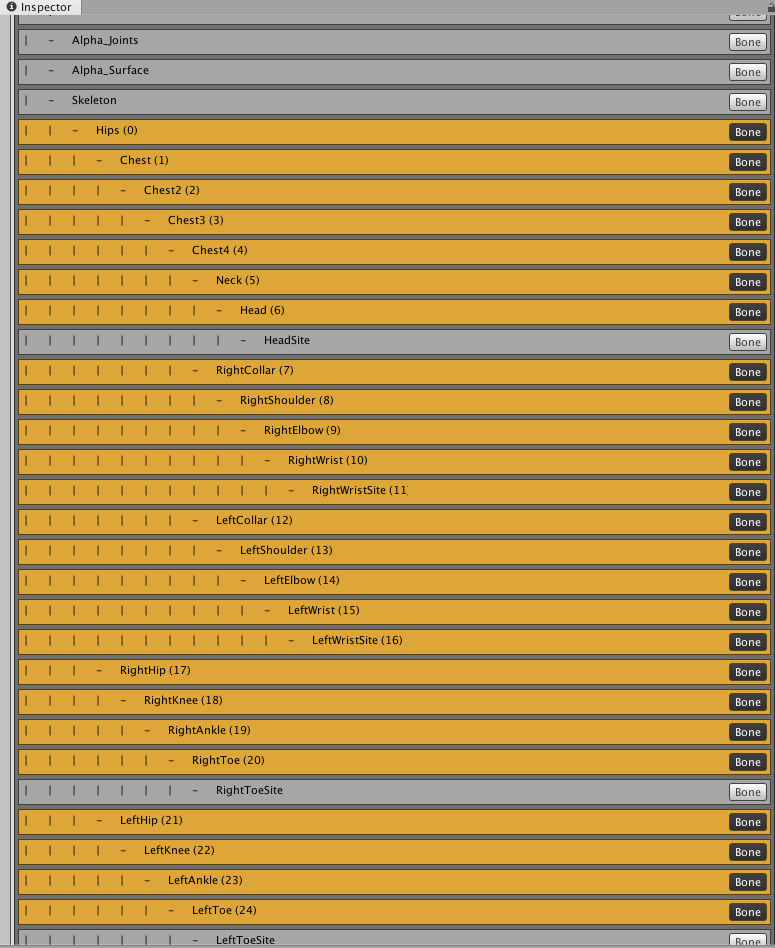 Inspector

| – Alpha_Joints Bone

| – Alpha_Surface Bone

| – Skeleton Bone

| | – Hips (0) Bone

| | | – Chest (1) Bone

| | | | – Chest2 (2) Bone

| | | | | – Chest3 (3) Bone

| | | | | | – Chest4 (4) Bone

| | | | | | | – Neck (5) Bone

| | | | | | | | – Head (6) Bone

| | | | | | | | | – HeadSite Bone

| | | | | | | – RightCollar (7) Bone

| | | | | | | | – RightShoulder (8) Bone

| | | | | | | | | – RightElbow (9) Bone

| | | | | | | | | | – RightWrist (10) Bone

| | | | | | | | | | | – RightWristSite (11 Bone

| | | | | | | – LeftCollar (12) Bone

| | | | | | | | – LeftShoulder (13) Bone

| | | | | | | | | – LeftElbow (14) Bone

| | | | | | | | | | – LeftWrist (15) Bone

| | | | | | | | | | | – LeftWristSite (16) Bone

| | | – RightHip (17) Bone

| | | | – RightKnee (18) Bone

| | | | | – RightAnkle (19) Bone

| | | | | | – RightToe (20) Bone

| | | | | | | – RightToeSite Bone

| | | – LeftHip (21) Bone

| | | | – LeftKnee (22) Bone

| | | | | – LeftAnkle (23) Bone

| | | | | | – LeftToe (24) Bone

| | | | | | | – LeftToeSite Bone